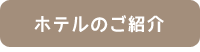 ホテルのご紹介